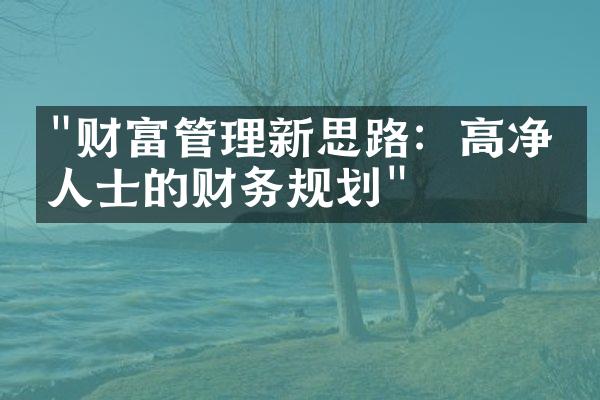 "财富管理新思路：高净人士的财务规划"